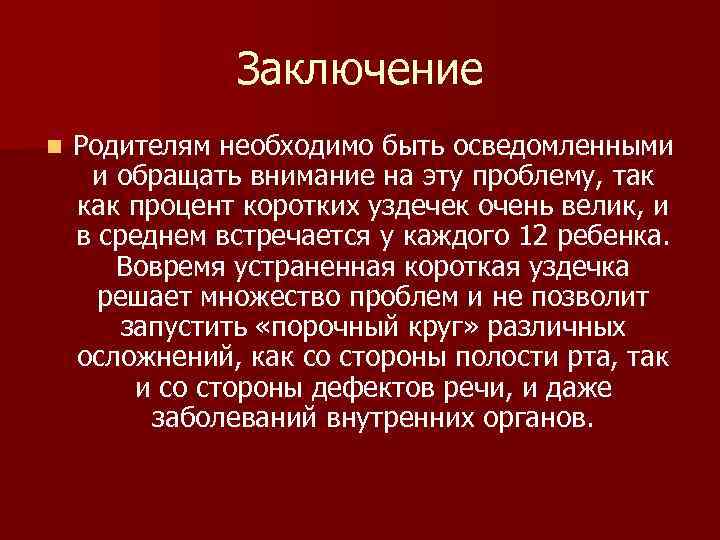 Заключение

Родителям необходимо быть осведомленными и обращать внимание на эту проблему, так как процент коротких уздечек очень велик, и в среднем встречается у каждого 12 ребенка. Вовремя устраненная короткая уздечка решает множество проблем и не позволит запустить «порочный круг» различных осложнений, как со стороны полости рта, так и со стороны дефектов речи, и даже заболеваний внутренних органов.